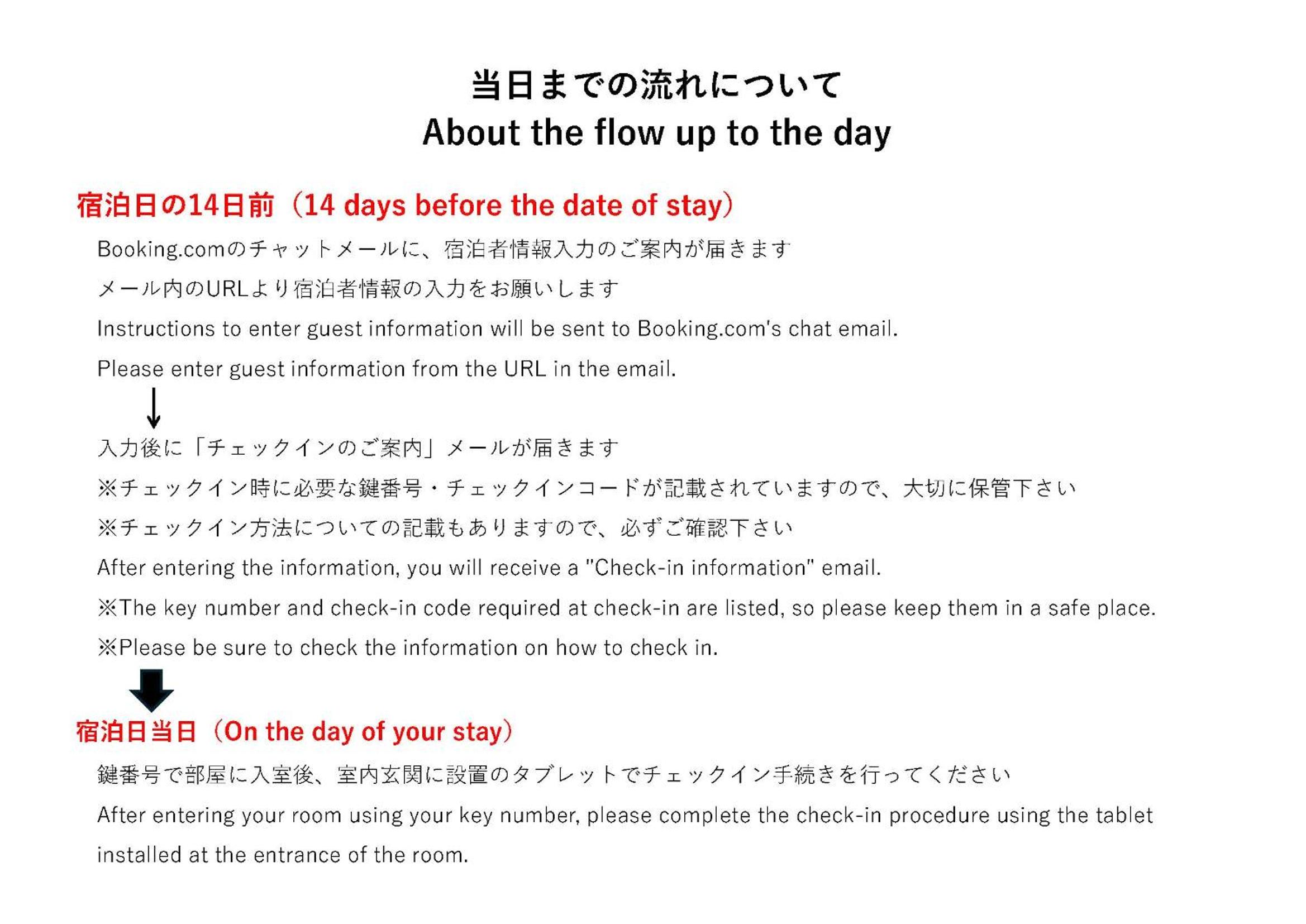 当日までの流れについて
About the flow up to the day

宿泊日の14日前（14 days before the date of stay）

Booking.comのチャットメールに、宿泊者情報入力のご案内が届きます

メール内のURLより宿泊者情報の入力をお願いします

Instructions to enter guest information will be sent to Booking.com's chat email.

Please enter guest information from the URL in the email.

入力後に「チェックインのご案内」メールが届きます

※チェックイン時に必要な鍵番号・チェックインコードが記載されていますので、大切に保管下さい

※チェックイン方法についての記載もありますので、必ずご確認下さい

After entering the information, you will receive a "Check-in information" email.

※The key number and check-in code required at check-in are listed, so please keep them in a safe place.

※Please be sure to check the information on how to check in.

宿泊日当日（On the day of your stay）

鍵番号で部屋に入室後、室内玄関に設置のタブレットでチェックイン手続きを行ってください

After entering your room using your key number, please complete the check-in procedure using the tablet installed at the entrance of the room.